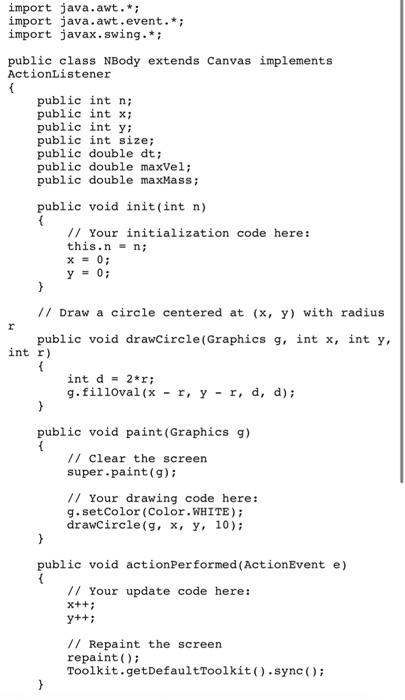 import java.awt.*;
import java.awt.event.*;
import javax.swing.*;

public class NBody extends Canvas implements ActionListener
{
    public int n;
    public int x;
    public int y;
    public int size;
    public double dt;
    public double maxVel;
    public double maxMass;

    public void init(int n)
    {
        // Your initialization code here:
        this.n = n;
        x = 0;
        y = 0;
    }

    // Draw a circle centered at (x, y) with radius r
    public void drawCircle(Graphics g, int x, int y, int r)
    {
        int d = 2*r;
        g.fillOval(x - r, y - r, d, d);
    }

    public void paint(Graphics g)
    {
        // Clear the screen
        super.paint(g);

        // Your drawing code here:
        g.setColor(Color.WHITE);
        drawCircle(g, x, y, 10);
    }

    public void actionPerformed(ActionEvent e)
    {
        // Your update code here:
        x++;
        y++;

        // Repaint the screen
        repaint();
        Toolkit.getDefaultToolkit().sync();
    }